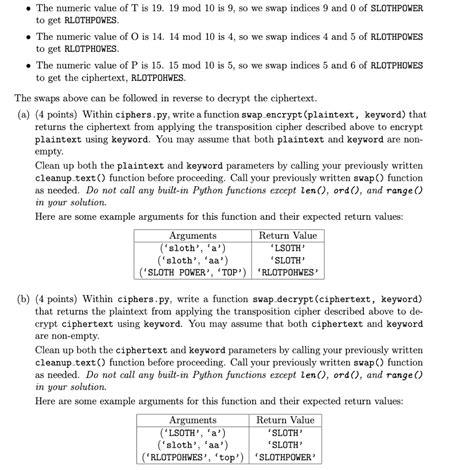 • The numeric value of T is 19. 19 mod 10 is 9, so we swap indices 9 and 0 of SLOTHPOWER to get RLOTHPOWES.

• The numeric value of O is 14. 14 mod 10 is 4, so we swap indices 4 and 5 of RLOTHPOWES to get RLOTPHOWES.

• The numeric value of P is 15. 15 mod 10 is 5, so we swap indices 5 and 6 of RLOTPHOWES to get the ciphertext, RLOTPOHWES.

The swaps above can be followed in reverse to decrypt the ciphertext.

(a) (4 points) Within ciphers.py, write a function swap_encrypt(plaintext, keyword) that returns the ciphertext from applying the transposition cipher described above to encrypt plaintext using keyword. You may assume that both plaintext and keyword are non-empty.

Clean up both the plaintext and keyword parameters by calling your previously written cleanup_text() function before proceeding. Call your previously written swap() function as needed. Do not call any built-in Python functions except len(), ord(), and range() in your solution.

Here are some example arguments for this function and their expected return values:

| Arguments | Return Value |
|---|---|
| ('sloth', 'a') | 'LSOTH' |
| ('sloth', 'aa') | 'SLOTH' |
| ('SLOTH POWER', 'TOP') | 'RLOTPOHWES' |

(b) (4 points) Within ciphers.py, write a function swap_decrypt(ciphertext, keyword) that returns the plaintext from applying the transposition cipher described above to decrypt ciphertext using keyword. You may assume that both ciphertext and keyword are non-empty.

Clean up both the ciphertext and keyword parameters by calling your previously written cleanup_text() function before proceeding. Call your previously written swap() function as needed. Do not call any built-in Python functions except len(), ord(), and range() in your solution.

Here are some example arguments for this function and their expected return values:

| Arguments | Return Value |
|---|---|
| ('LSOTH', 'a') | 'SLOTH' |
| ('sloth', 'aa') | 'SLOTH' |
| ('RLOTPOHWES', 'top') | 'SLOTHPOWER' |